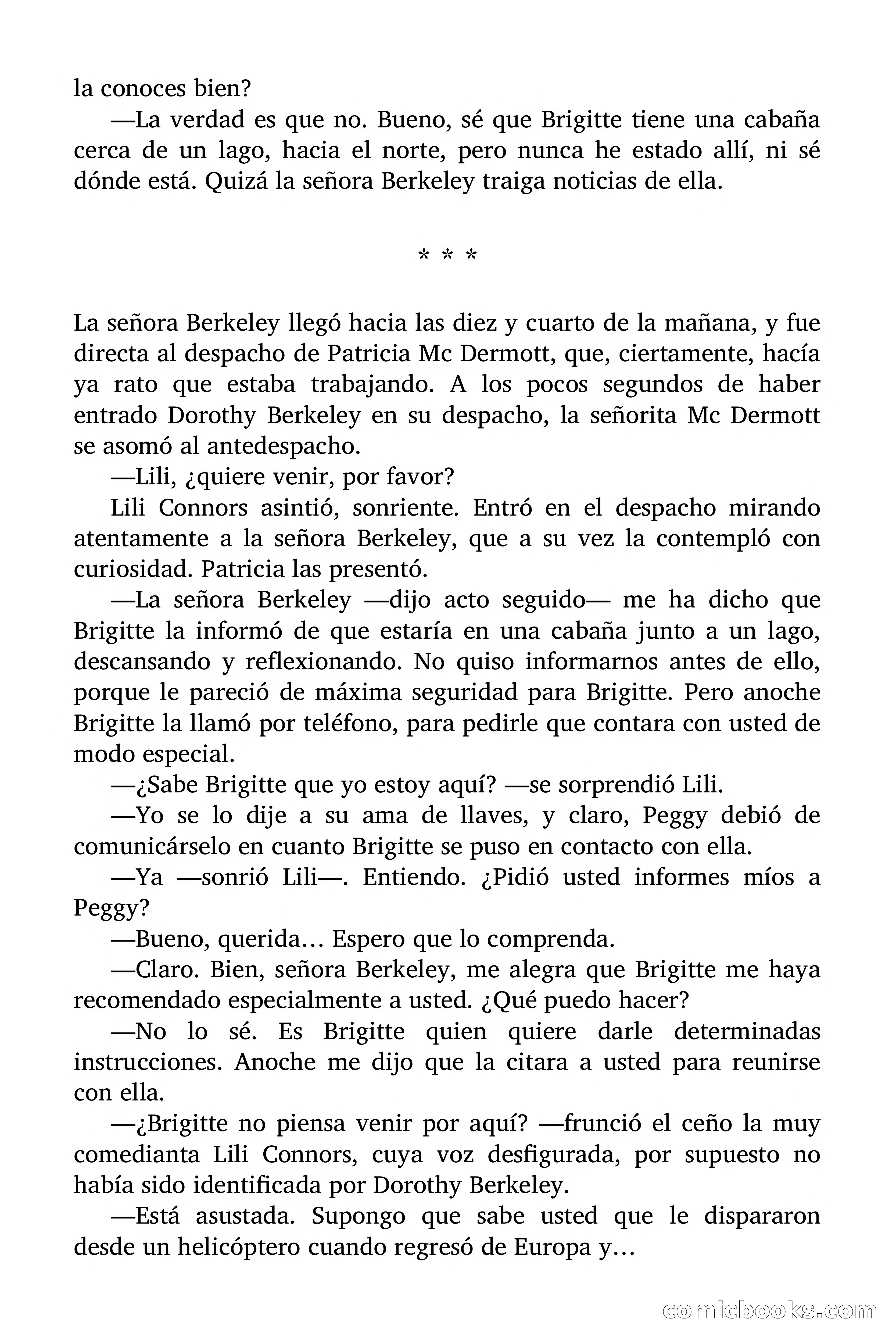 la conoces bien?

—La verdad es que no. Bueno, sé que Brigitte tiene una cabaña cerca de un lago, hacia el norte, pero nunca he estado allí, ni sé dónde está. Quizá la señora Berkeley traiga noticias de ella.

* * *

La señora Berkeley llegó hacia las diez y cuarto de la mañana, y fue directa al despacho de Patricia Mc Dermott, que, ciertamente, hacía ya rato que estaba trabajando. A los pocos segundos de haber entrado Dorothy Berkeley en su despacho, la señorita Mc Dermott se asomó al antedespacho.

—Lili, ¿quiere venir, por favor?

Lili Connors asintió, sonriente. Entró en el despacho mirando atentamente a la señora Berkeley, que a su vez la contempló con curiosidad. Patricia las presentó.

—La señora Berkeley —dijo acto seguido— me ha dicho que Brigitte la informó de que estaría en una cabaña junto a un lago, descansando y reflexionando. No quiso informarnos antes de ello, porque le pareció de máxima seguridad para Brigitte. Pero anoche Brigitte la llamó por teléfono, para pedirle que contara con usted de modo especial.

—¿Sabe Brigitte que yo estoy aquí? —se sorprendió Lili.

—Yo se lo dije a su ama de llaves, y claro, Peggy debió de comunicárselo en cuanto Brigitte se puso en contacto con ella.

—Ya —sonrió Lili—. Entiendo. ¿Pidió usted informes míos a Peggy?

—Bueno, querida… Espero que lo comprenda.

—Claro. Bien, señora Berkeley, me alegra que Brigitte me haya recomendado especialmente a usted. ¿Qué puedo hacer?

—No lo sé. Es Brigitte quien quiere darle determinadas instrucciones. Anoche me dijo que la citara a usted para reunirse con ella.

—¿Brigitte no piensa venir por aquí? —frunció el ceño la muy comedianta Lili Connors, cuya voz desfigurada, por supuesto no había sido identificada por Dorothy Berkeley.

—Está asustada. Supongo que sabe usted que le dispararon desde un helicóptero cuando regresó de Europa y…

comicbooks.com